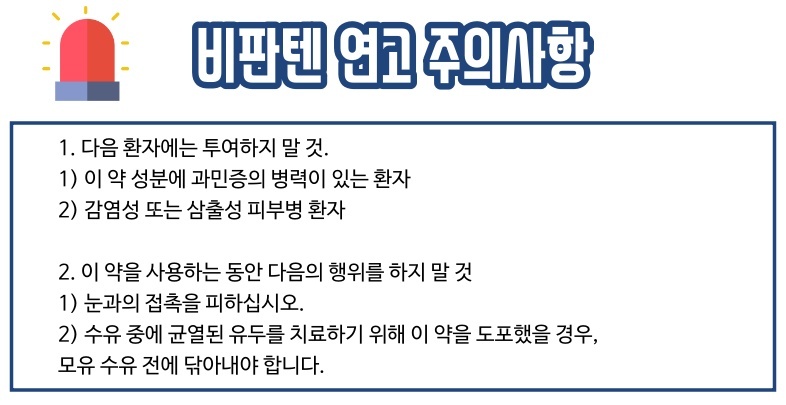 비판텐 연고 주의사항

1. 다음 환자에는 투여하지 말 것.
1) 이 약 성분에 과민증의 병력이 있는 환자
2) 감염성 또는 삼출성 피부병 환자

2. 이 약을 사용하는 동안 다음의 행위를 하지 말 것
1) 눈과의 접촉을 피하십시오.
2) 수유 중에 균열된 유두를 치료하기 위해 이 약을 도포했을 경우, 모유 수유 전에 닦아내야 합니다.